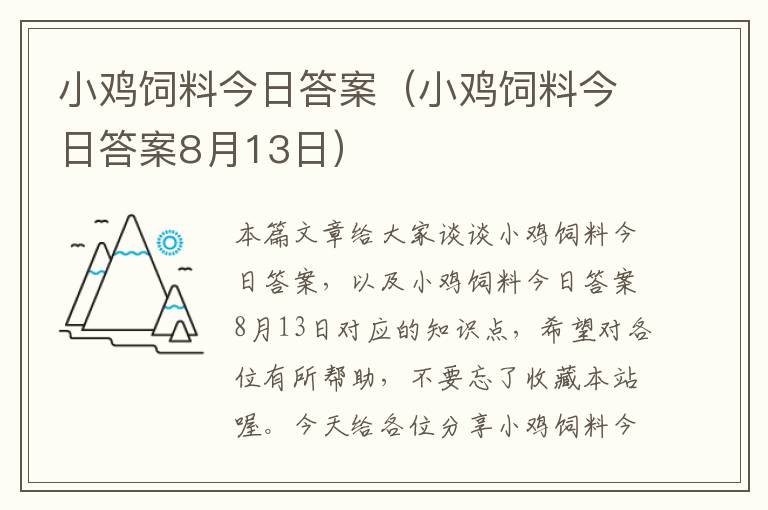 小鸡饲料今日答案（小鸡饲料今日答案8月13日）

本篇文章给大家谈谈小鸡饲料今日答案，以及小鸡饲料今日答案8月13日对应的知识点，希望对各位有所帮助，不要忘了收藏本站喔。今天给各位分享小鸡饲料今